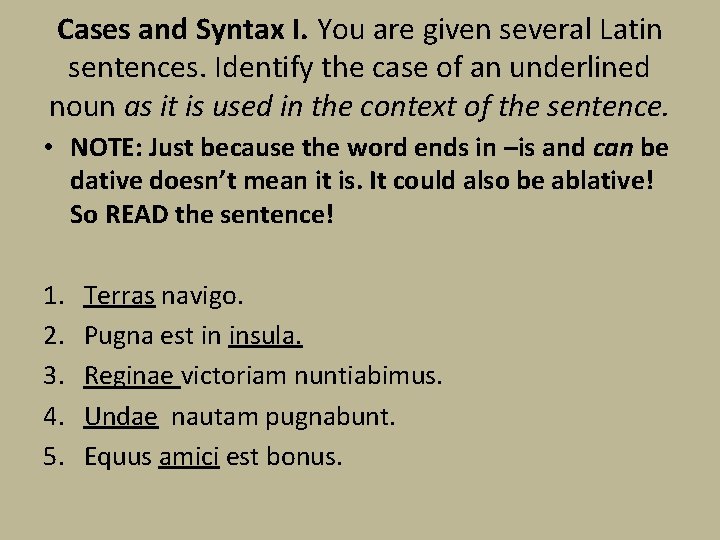 Cases and Syntax I. You are given several Latin sentences. Identify the case of an underlined noun as it is used in the context of the sentence.

• NOTE: Just because the word ends in –is and can be dative doesn't mean it is. It could also be ablative! So READ the sentence!

1. Terras navigo.
2. Pugna est in insula.
3. Reginae victoriam nuntiabimus.
4. Undae nautam pugnabunt.
5. Equus amici est bonus.